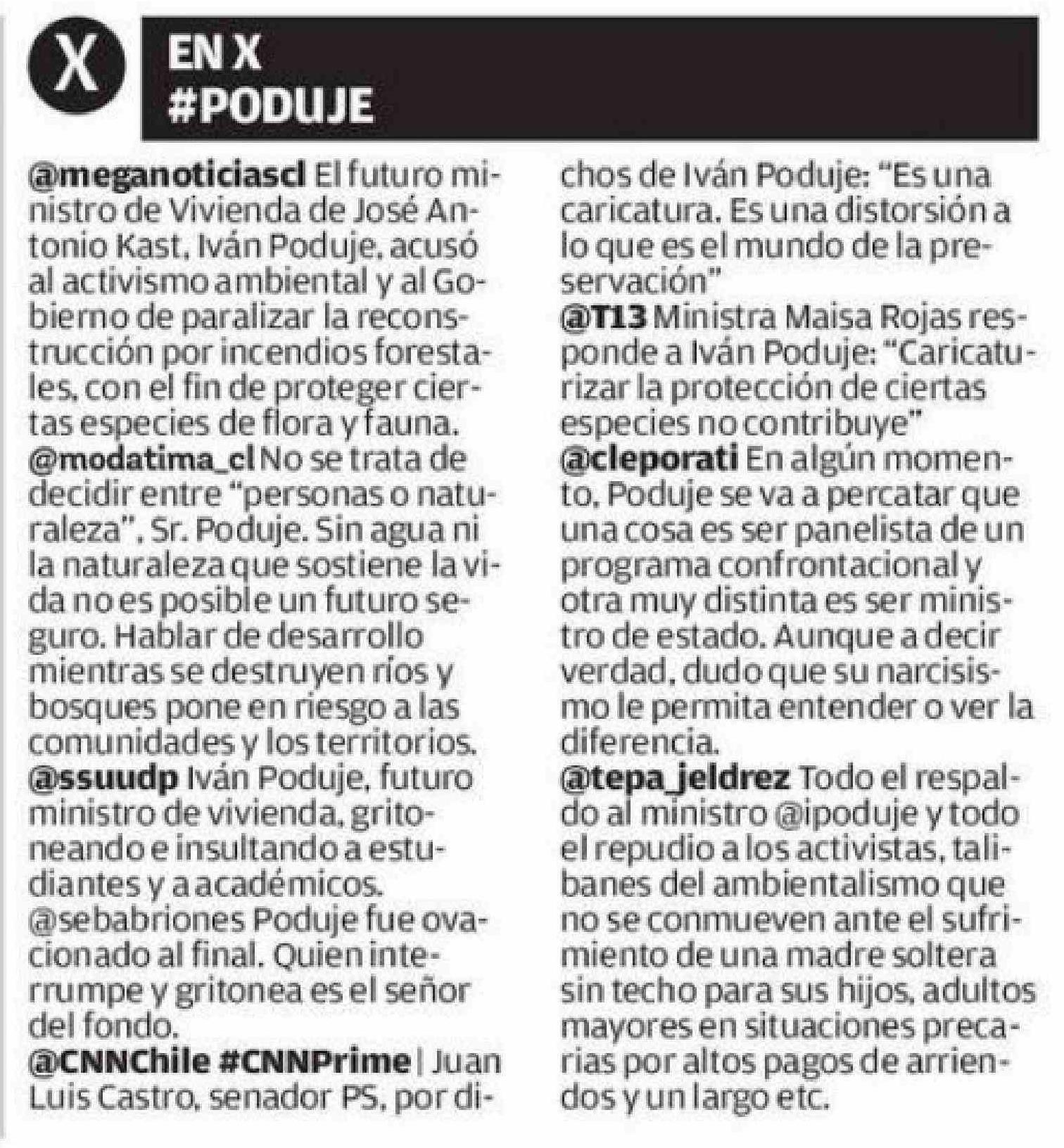 X

EN X
#PODUJE

@meganoticiascl El futuro ministro de Vivienda de José Antonio Kast, Iván Poduje, acusó al activismo ambiental y al Gobierno de paralizar la reconstrucción por incendios forestales, con el fin de proteger ciertas especies de flora y fauna.
@modatima_cl No se trata de decidir entre "personas o naturaleza", Sr. Poduje. Sin agua ni la naturaleza que sostiene la vida no es posible un futuro seguro. Hablar de desarrollo mientras se destruyen ríos y bosques pone en riesgo a las comunidades y los territorios.
@ssuudp Iván Poduje, futuro ministro de vivienda, gritoneando e insultando a estudiantes y a académicos.
@sebabriones Poduje fue ovacionado al final. Quien interrumpe y gritonea es el señor del fondo.
@CNNChile #CNNPrime | Juan Luis Castro, senador PS, por dichos de Iván Poduje: "Es una caricatura. Es una distorsión a lo que es el mundo de la preservación"
@T13 Ministra Maisa Rojas responde a Iván Poduje: "Caricaturizar la protección de ciertas especies no contribuye"
@cleporati En algún momento, Poduje se va a percatar que una cosa es ser panelista de un programa confrontacional y otra muy distinta es ser ministro de estado. Aunque a decir verdad, dudo que su narcisismo le permita entender o ver la diferencia.
@tepa_jeldrez Todo el respaldo al ministro @ipoduje y todo el repudio a los activistas, talibanes del ambientalismo que no se conmueven ante el sufrimiento de una madre soltera sin techo para sus hijos, adultos mayores en situaciones precarias por altos pagos de arriendos y un largo etc.